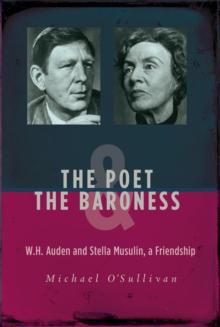 THE POET
&
THE BARONESS

W.H. Auden and Stella Musulin, a Friendship

Michael O'Sullivan